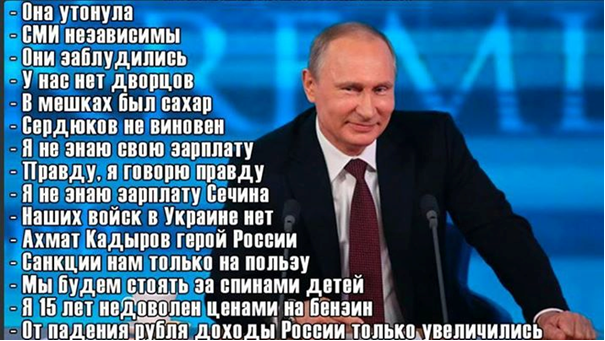 - Она утонула
- СМИ независимы
- Они заблудились
- У нас нет дворцов
- В мешках был сахар
- Сердюков не виновен
- Я не знаю свою зарплату
- Правду, я говорю правду
- Я не знаю зарплату Сечина
- Наших войск в Украине нет
- Ахмат Кадыров герой России
- Санкции нам только на пользу
- Мы будем стоять за спинами детей
- Я 15 лет недоволен ценами на бензин
- От падения рубля доходы России только увеличились